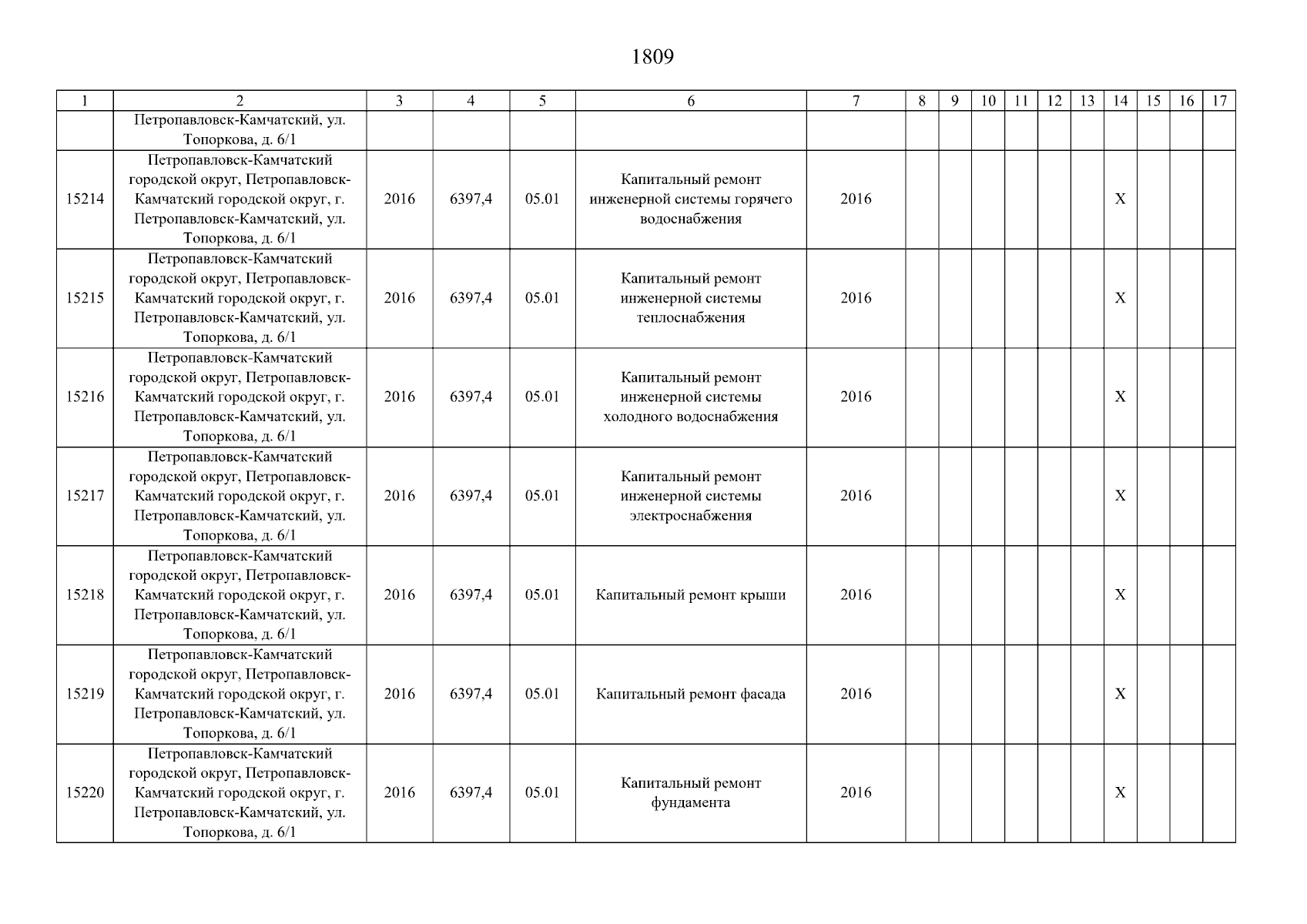 1809

| 1 | 2 | 3 | 4 | 5 | 6 | 7 | 8 | 9 | 10 | 11 | 12 | 13 | 14 | 15 | 16 | 17 |
|---|---|---|---|---|---|---|---|---|---|---|---|---|---|---|---|---|
| | Петропавловск-Камчатский, ул. Топоркова, д. 6/1 | | | | | | | | | | | | | | | |
| 15214 | Петропавловск-Камчатский городской округ, Петропавловск-Камчатский городской округ, г. Петропавловск-Камчатский, ул. Топоркова, д. 6/1 | 2016 | 6397,4 | 05.01 | Капитальный ремонт инженерной системы горячего водоснабжения | 2016 | | | | | | | X | | | |
| 15215 | Петропавловск-Камчатский городской округ, Петропавловск-Камчатский городской округ, г. Петропавловск-Камчатский, ул. Топоркова, д. 6/1 | 2016 | 6397,4 | 05.01 | Капитальный ремонт инженерной системы теплоснабжения | 2016 | | | | | | | X | | | |
| 15216 | Петропавловск-Камчатский городской округ, Петропавловск-Камчатский городской округ, г. Петропавловск-Камчатский, ул. Топоркова, д. 6/1 | 2016 | 6397,4 | 05.01 | Капитальный ремонт инженерной системы холодного водоснабжения | 2016 | | | | | | | X | | | |
| 15217 | Петропавловск-Камчатский городской округ, Петропавловск-Камчатский городской округ, г. Петропавловск-Камчатский, ул. Топоркова, д. 6/1 | 2016 | 6397,4 | 05.01 | Капитальный ремонт инженерной системы электроснабжения | 2016 | | | | | | | X | | | |
| 15218 | Петропавловск-Камчатский городской округ, Петропавловск-Камчатский городской округ, г. Петропавловск-Камчатский, ул. Топоркова, д. 6/1 | 2016 | 6397,4 | 05.01 | Капитальный ремонт крыши | 2016 | | | | | | | X | | | |
| 15219 | Петропавловск-Камчатский городской округ, Петропавловск-Камчатский городской округ, г. Петропавловск-Камчатский, ул. Топоркова, д. 6/1 | 2016 | 6397,4 | 05.01 | Капитальный ремонт фасада | 2016 | | | | | | | X | | | |
| 15220 | Петропавловск-Камчатский городской округ, Петропавловск-Камчатский городской округ, г. Петропавловск-Камчатский, ул. Топоркова, д. 6/1 | 2016 | 6397,4 | 05.01 | Капитальный ремонт фундамента | 2016 | | | | | | | X | | | |